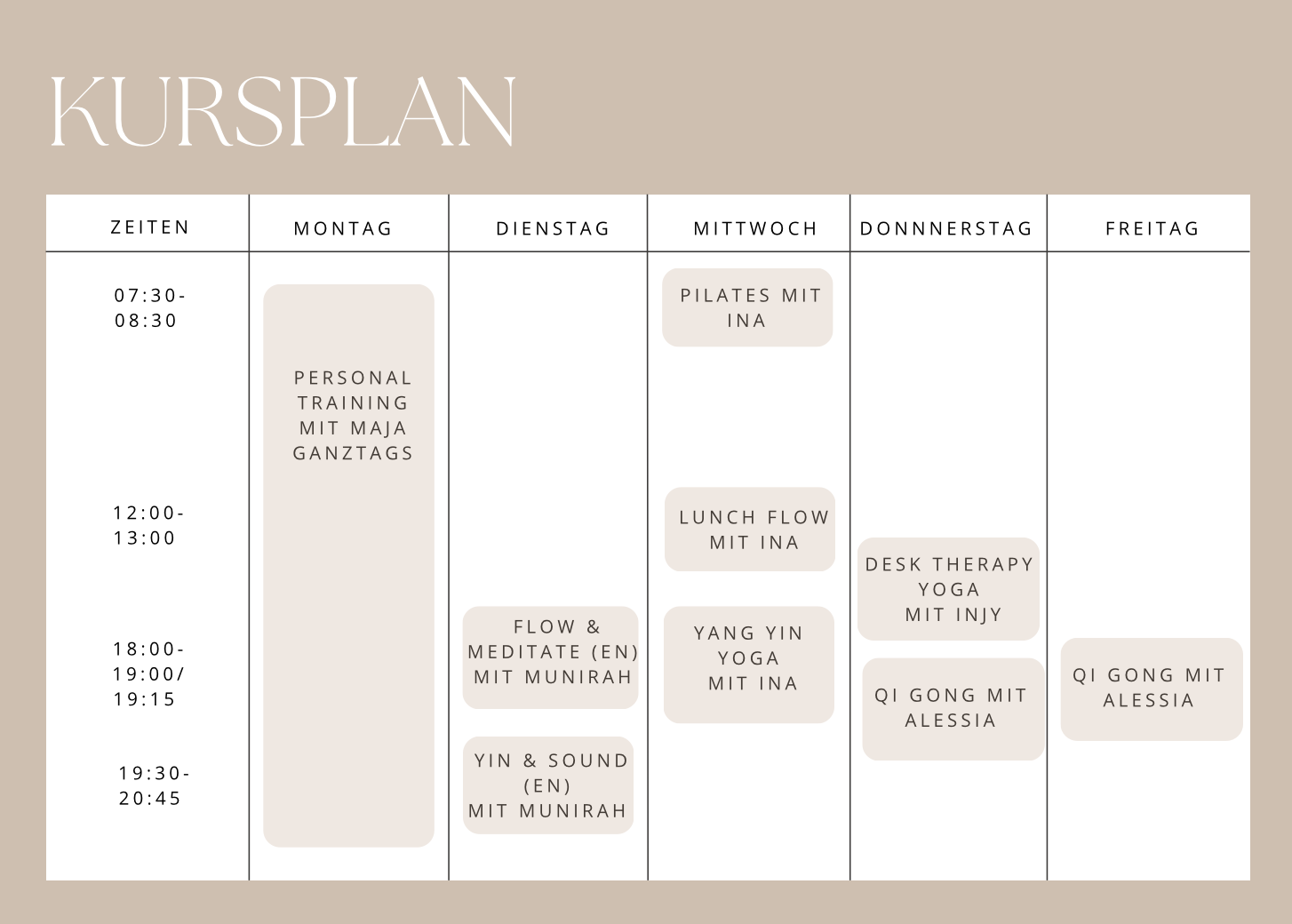 KURSPLAN

| ZEITEN | MONTAG | DIENSTAG | MITTWOCH | DONNNERSTAG | FREITAG |
|---|---|---|---|---|---|
| 07:30-08:30 | PERSONAL TRAINING MIT MAJA GANZTAGS | | PILATES MIT INA | | |
| 12:00-13:00 | | | LUNCH FLOW MIT INA | DESK THERAPY YOGA MIT INJY | |
| 18:00-19:00/19:15 | | FLOW & MEDITATE (EN) MIT MUNIRAH | YANG YIN YOGA MIT INA | QI GONG MIT ALESSIA | QI GONG MIT ALESSIA |
| 19:30-20:45 | | YIN & SOUND (EN) MIT MUNIRAH | | | |